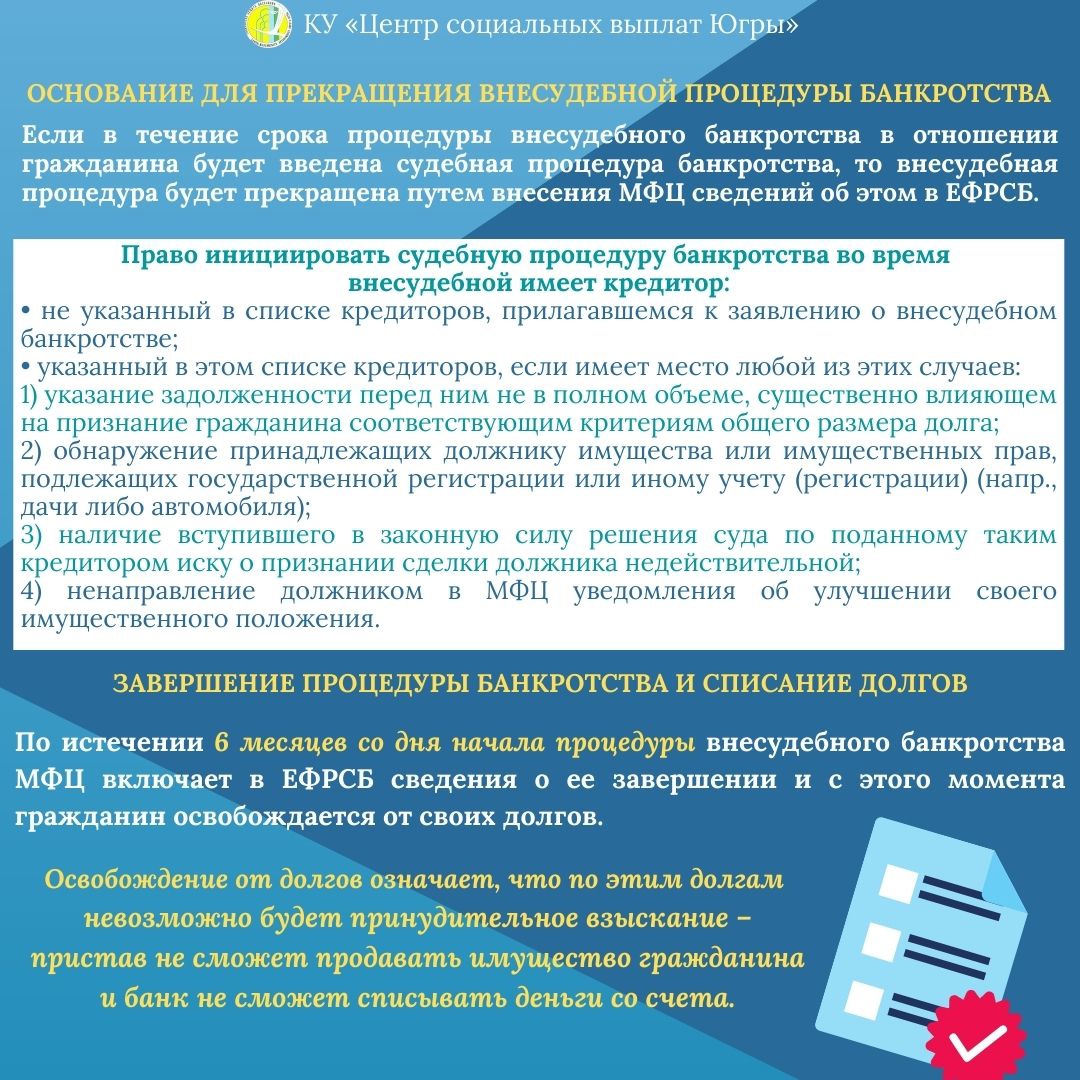 КУ «Центр социальных выплат Югры»

ОСНОВАНИЕ ДЛЯ ПРЕКРАЩЕНИЯ ВНЕСУДЕБНОЙ ПРОЦЕДУРЫ БАНКРОТСТВА

Если в течение срока процедуры внесудебного банкротства в отношении гражданина будет введена судебная процедура банкротства, то внесудебная процедура будет прекращена путем внесения МФЦ сведений об этом в ЕФРСБ.

Право инициировать судебную процедуру банкротства во время внесудебной имеет кредитор:
• не указанный в списке кредиторов, прилагавшемся к заявлению о внесудебном банкротстве;
• указанный в этом списке кредиторов, если имеет место любой из этих случаев:
1) указание задолженности перед ним не в полном объеме, существенно влияющем на признание гражданина соответствующим критериям общего размера долга;
2) обнаружение принадлежащих должнику имущества или имущественных прав, подлежащих государственной регистрации или иному учету (регистрации) (напр., дачи либо автомобиля);
3) наличие вступившего в законную силу решения суда по поданному таким кредитором иску о признании сделки должника недействительной;
4) ненаправление должником в МФЦ уведомления об улучшении своего имущественного положения.

ЗАВЕРШЕНИЕ ПРОЦЕДУРЫ БАНКРОТСТВА И СПИСАНИЕ ДОЛГОВ

По истечении 6 месяцев со дня начала процедуры внесудебного банкротства МФЦ включает в ЕФРСБ сведения о ее завершении и с этого момента гражданин освобождается от своих долгов.

Освобождение от долгов означает, что по этим долгам невозможно будет принудительное взыскание – пристав не сможет продавать имущество гражданина и банк не сможет списывать деньги со счета.